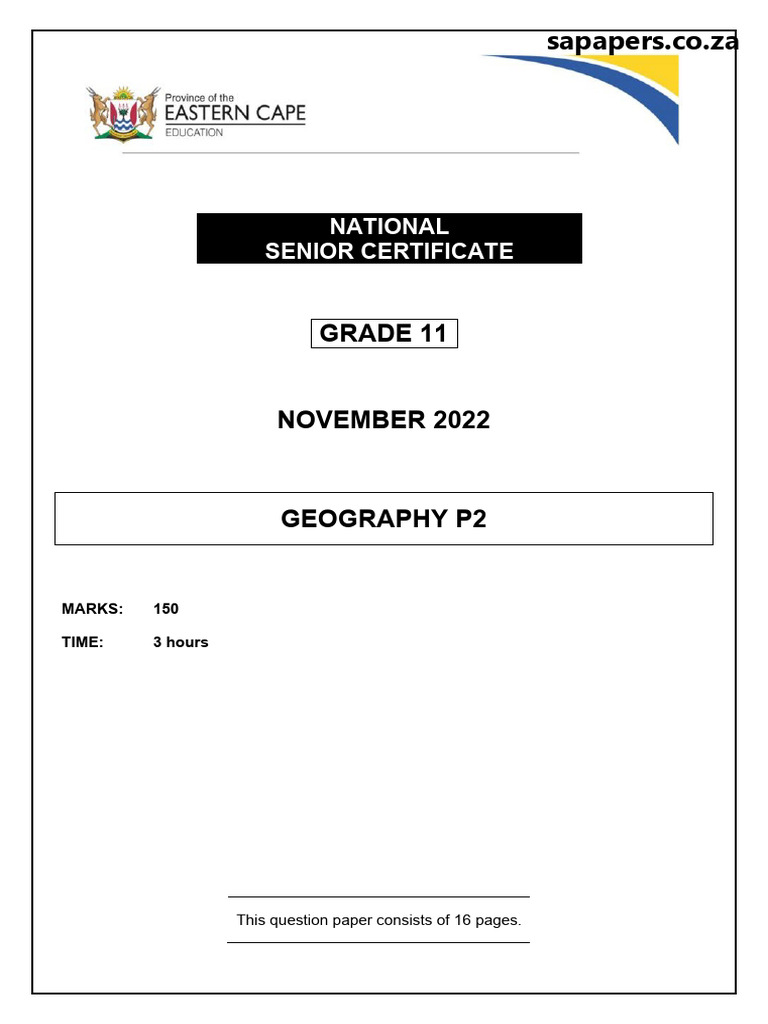 sapapers.co.za

Province of the
EASTERN CAPE
EDUCATION

NATIONAL
SENIOR CERTIFICATE

GRADE 11

NOVEMBER 2022

GEOGRAPHY P2

MARKS: 150

TIME: 3 hours

This question paper consists of 16 pages.